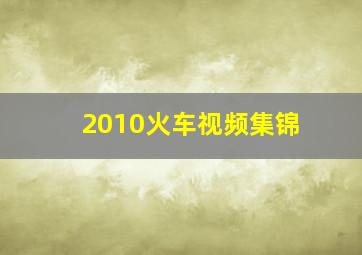 2010火车视频集锦